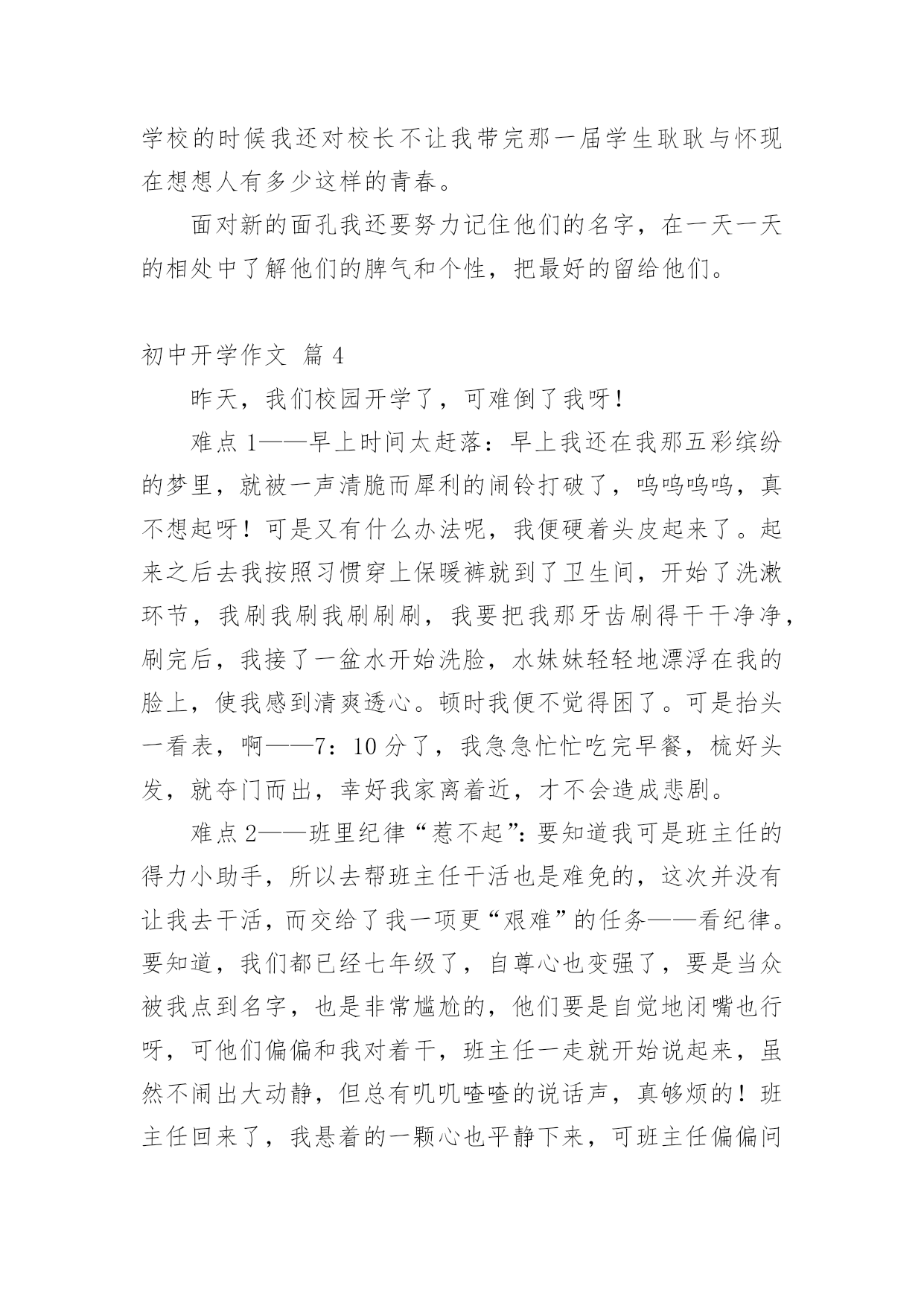 学校的时候我还对校长不让我带完那一届学生耿耿与怀现在想想人有多少这样的青春。

面对新的面孔我还要努力记住他们的名字，在一天一天的相处中了解他们的脾气和个性，把最好的留给他们。

初中开学作文 篇 4

昨天，我们校园开学了，可难倒了我呀！

难点 1——早上时间太赶落：早上我还在我那五彩缤纷的梦里，就被一声清脆而犀利的闹铃打破了，呜呜呜呜，真不想起呀！可是又有什么办法呢，我便硬着头皮起来了。起来之后去我按照习惯穿上保暖裤就到了卫生间，开始了洗漱环节，我刷我刷我刷刷刷，我要把我那牙齿刷得干干净净，刷完后，我接了一盆水开始洗脸，水妹妹轻轻地漂浮在我的脸上，使我感到清爽透心。顿时我便不觉得困了。可是抬头一看表，啊——7：10 分了，我急急忙忙吃完早餐，梳好头发，就夺门而出，幸好我家离着近，才不会造成悲剧。

难点 2——班里纪律“惹不起”：要知道我可是班主任的得力小助手，所以去帮班主任干活也是难免的，这次并没有让我去干活，而交给了我一项更“艰难”的任务——看纪律。要知道，我们都已经七年级了，自尊心也变强了，要是当众被我点到名字，也是非常尴尬的，他们要是自觉地闭嘴也行呀，可他们偏偏和我对着干，班主任一走就开始说起来，虽然不闹出大动静，但总有叽叽喳喳的说话声，真够烦的！班主任回来了，我悬着的一颗心也平静下来，可班主任偏偏问